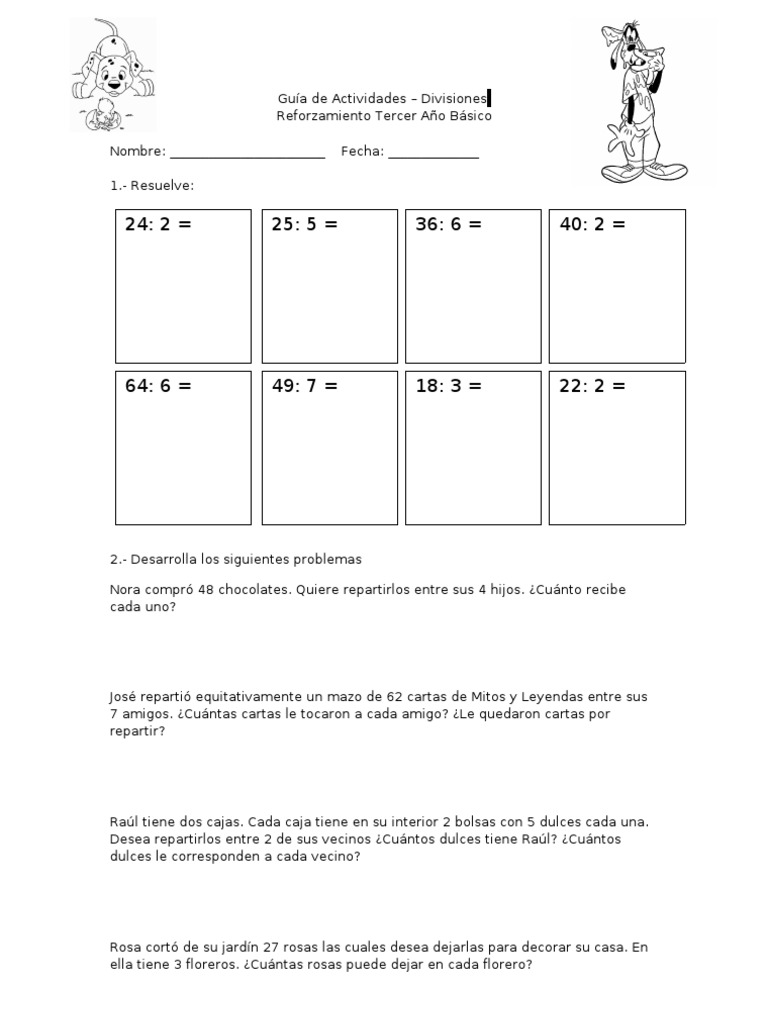 Guía de Actividades – Divisiones
Reforzamiento Tercer Año Básico

Nombre: ______________________ Fecha: _____________

1.- Resuelve:

| 24: 2 = | 25: 5 = | 36: 6 = | 40: 2 = |
|---|---|---|---|
| 64: 6 = | 49: 7 = | 18: 3 = | 22: 2 = |

2.- Desarrolla los siguientes problemas

Nora compró 48 chocolates. Quiere repartirlos entre sus 4 hijos. ¿Cuánto recibe cada uno?

José repartió equitativamente un mazo de 62 cartas de Mitos y Leyendas entre sus 7 amigos. ¿Cuántas cartas le tocaron a cada amigo? ¿Le quedaron cartas por repartir?

Raúl tiene dos cajas. Cada caja tiene en su interior 2 bolsas con 5 dulces cada una. Desea repartirlos entre 2 de sus vecinos ¿Cuántos dulces tiene Raúl? ¿Cuántos dulces le corresponden a cada vecino?

Rosa cortó de su jardín 27 rosas las cuales desea dejarlas para decorar su casa. En ella tiene 3 floreros. ¿Cuántas rosas puede dejar en cada florero?